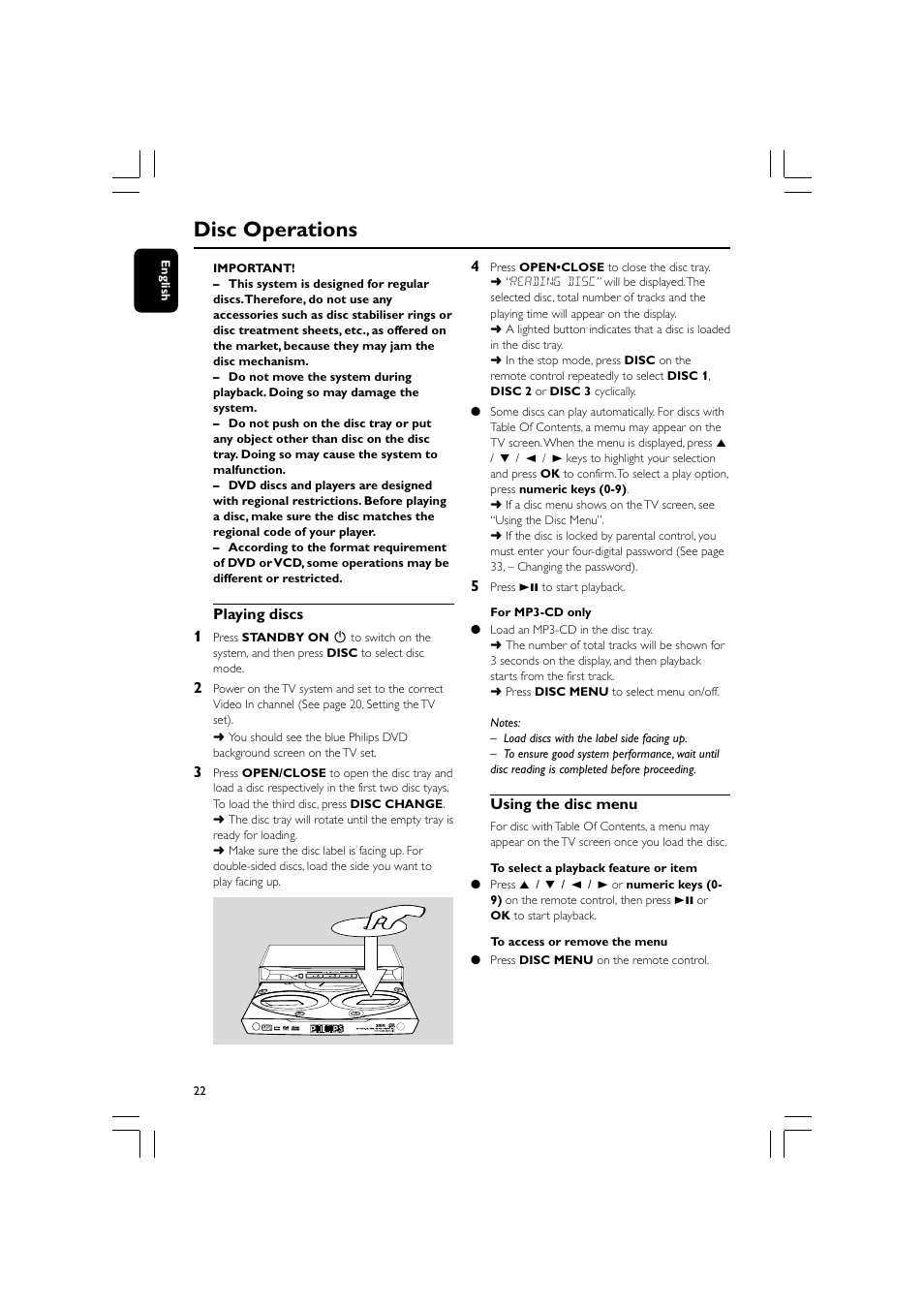 Disc Operations

English

IMPORTANT!
– This system is designed for regular discs. Therefore, do not use any accessories such as disc stabiliser rings or disc treatment sheets, etc., as offered on the market, because they may jam the disc mechanism.
– Do not move the system during playback. Doing so may damage the system.
– Do not push on the disc tray or put any object other than disc on the disc tray. Doing so may cause the system to malfunction.
– DVD discs and players are designed with regional restrictions. Before playing a disc, make sure the disc matches the regional code of your player.
– According to the format requirement of DVD or VCD, some operations may be different or restricted.

Playing discs

1 Press STANDBY ON ⏻ to switch on the system, and then press DISC to select disc mode.

2 Power on the TV system and set to the correct Video In channel (See page 20, Setting the TV set).
➜ You should see the blue Philips DVD background screen on the TV set.

3 Press OPEN/CLOSE to open the disc tray and load a disc respectively in the first two disc tyays. To load the third disc, press DISC CHANGE.
➜ The disc tray will rotate until the empty tray is ready for loading.
➜ Make sure the disc label is facing up. For double-sided discs, load the side you want to play facing up.

PHILIPS

4 Press OPEN•CLOSE to close the disc tray.
➜ "READING DISC" will be displayed. The selected disc, total number of tracks and the playing time will appear on the display.
➜ A lighted button indicates that a disc is loaded in the disc tray.
➜ In the stop mode, press DISC on the remote control repeatedly to select DISC 1, DISC 2 or DISC 3 cyclically.

● Some discs can play automatically. For discs with Table Of Contents, a memu may appear on the TV screen. When the menu is displayed, press ▲ / ▼ / ◄ / ► keys to highlight your selection and press OK to confirm. To select a play option, press numeric keys (0-9).
➜ If a disc menu shows on the TV screen, see "Using the Disc Menu".
➜ If the disc is locked by parental control, you must enter your four-digital password (See page 33, – Changing the password).

5 Press ►II to start playback.

For MP3-CD only
● Load an MP3-CD in the disc tray.
➜ The number of total tracks will be shown for 3 seconds on the display, and then playback starts from the first track.
➜ Press DISC MENU to select menu on/off.

Notes:
– Load discs with the label side facing up.
– To ensure good system performance, wait until disc reading is completed before proceeding.

Using the disc menu

For disc with Table Of Contents, a menu may appear on the TV screen once you load the disc.

To select a playback feature or item
● Press ▲ / ▼ / ◄ / ► or numeric keys (0-9) on the remote control, then press ►II or OK to start playback.

To access or remove the menu
● Press DISC MENU on the remote control.

22